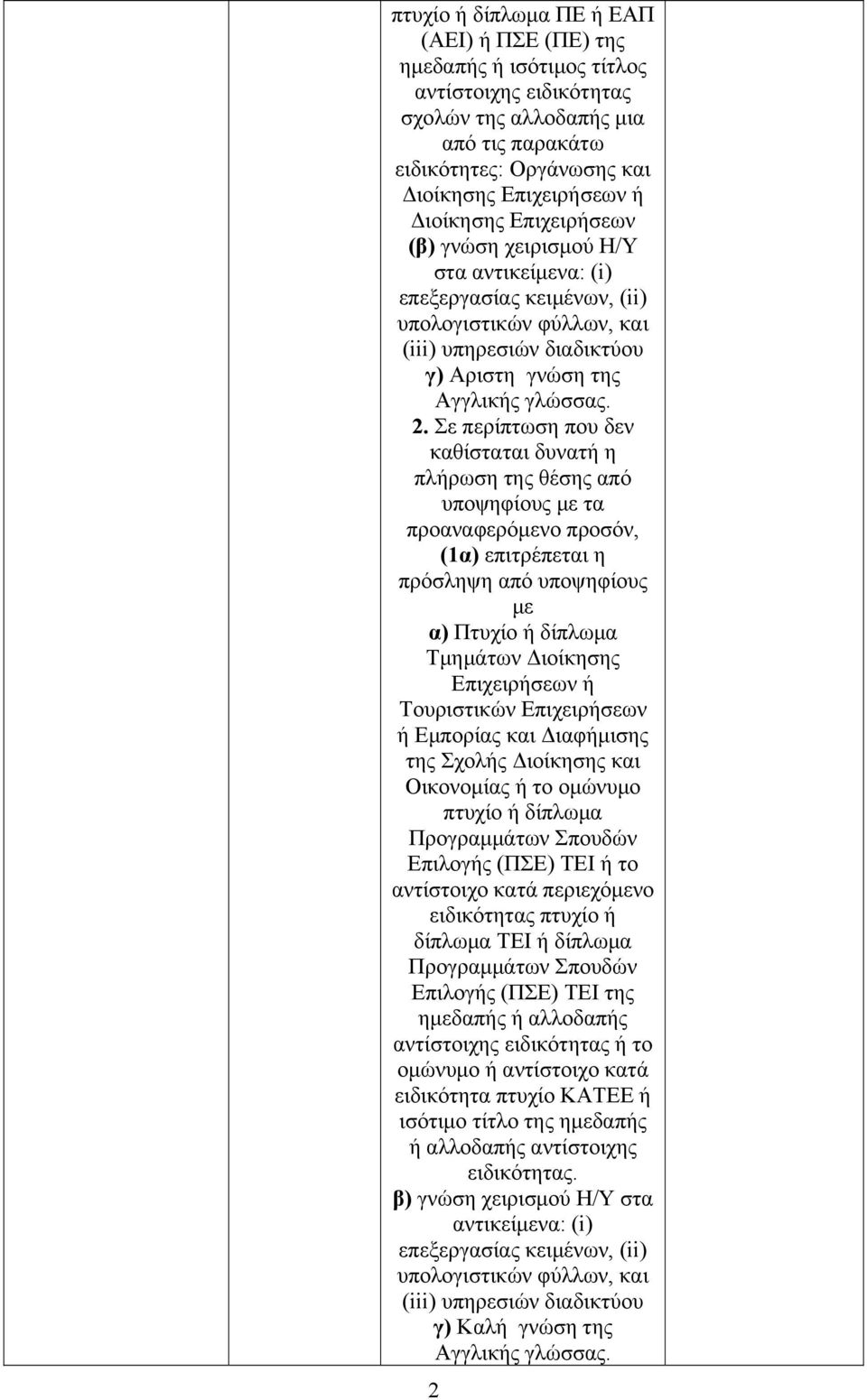 πτυχίο ή δίπλωμα ΠΕ ή ΕΑΠ (ΑΕΙ) ή ΠΣΕ (ΠΕ) της ημεδαπής ή ισότιμος τίτλος αντίστοιχης ειδικότητας σχολών της αλλοδαπής μια από τις παρακάτω ειδικότητες: Οργάνωσης και Διοίκησης Επιχειρήσεων ή Διοίκησης Επιχειρήσεων (β) γνώση χειρισμού Η/Υ στα αντικείμενα: (i) επεξεργασίας κειμένων, (ii) υπολογιστικών φύλλων, και (iii) υπηρεσιών διαδικτύου γ) Αριστη γνώση της Αγγλικής γλώσσας.
2. Σε περίπτωση που δεν καθίσταται δυνατή η πλήρωση της θέσης από υποψηφίους με τα προαναφερόμενο προσόν, (1α) επιτρέπεται η πρόσληψη από υποψηφίους με
α) Πτυχίο ή δίπλωμα Τμημάτων Διοίκησης Επιχειρήσεων ή Τουριστικών Επιχειρήσεων ή Εμπορίας και Διαφήμισης της Σχολής Διοίκησης και Οικονομίας ή το ομώνυμο πτυχίο ή δίπλωμα Προγραμμάτων Σπουδών Επιλογής (ΠΣΕ) ΤΕΙ ή το αντίστοιχο κατά περιεχόμενο ειδικότητας πτυχίο ή δίπλωμα ΤΕΙ ή δίπλωμα Προγραμμάτων Σπουδών Επιλογής (ΠΣΕ) ΤΕΙ της ημεδαπής ή αλλοδαπής αντίστοιχης ειδικότητας ή το ομώνυμο ή αντίστοιχο κατά ειδικότητα πτυχίο ΚΑΤΕΕ ή ισότιμο τίτλο της ημεδαπής ή αλλοδαπής αντίστοιχης ειδικότητας.
β) γνώση χειρισμού Η/Υ στα αντικείμενα: (i) επεξεργασίας κειμένων, (ii) υπολογιστικών φύλλων, και (iii) υπηρεσιών διαδικτύου
γ) Καλή γνώση της Αγγλικής γλώσσας.

2